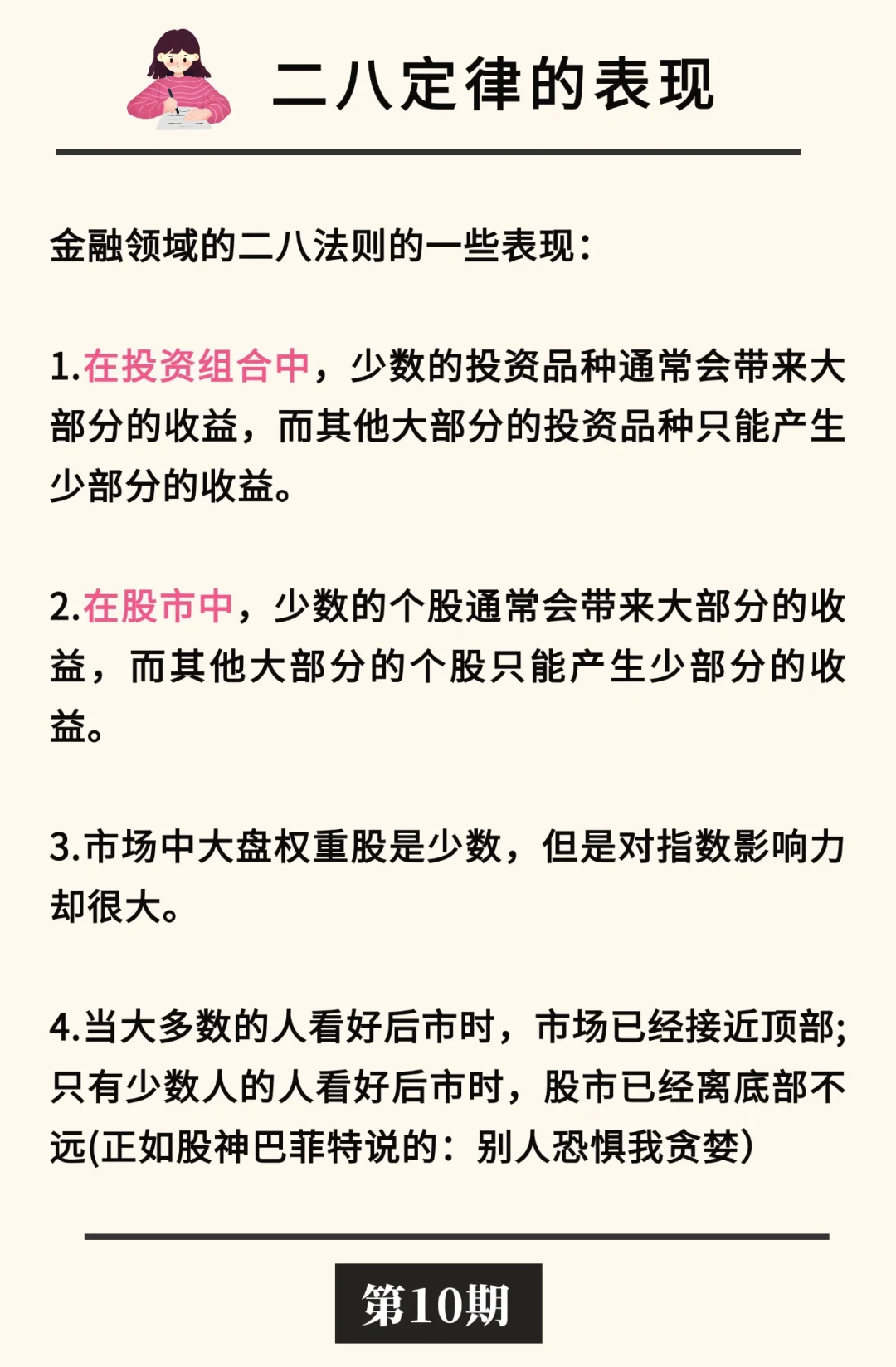 二八定律的表现

金融领域的二八法则的一些表现：

1.在投资组合中，少数的投资品种通常会带来大部分的收益，而其他大部分的投资品种只能产生少部分的收益。

2.在股市中，少数的个股通常会带来大部分的收益，而其他大部分的个股只能产生少部分的收益。

3.市场中大盘权重股是少数，但是对指数影响力却很大。

4.当大多数的人看好后市时，市场已经接近顶部;只有少数人的人看好后市时，股市已经离底部不远(正如股神巴菲特说的：别人恐惧我贪婪)

第10期